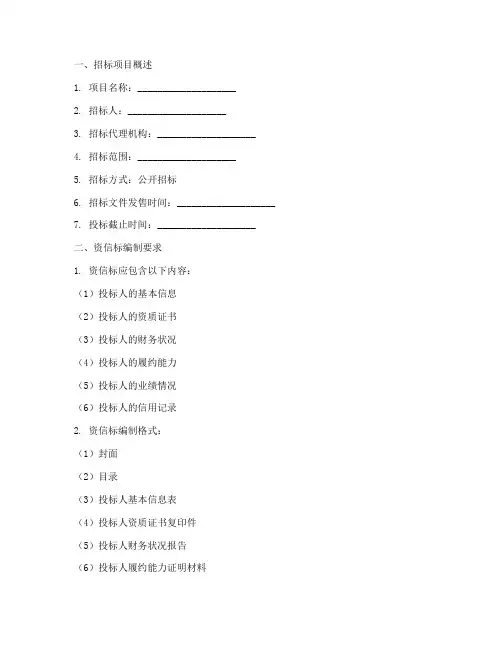 一、招标项目概述

1. 项目名称：____________________

2. 招标人：____________________

3. 招标代理机构：____________________

4. 招标范围：____________________

5. 招标方式：公开招标

6. 招标文件发售时间：____________________

7. 投标截止时间：____________________

二、资信标编制要求

1. 资信标应包含以下内容：

（1）投标人的基本信息

（2）投标人的资质证书

（3）投标人的财务状况

（4）投标人的履约能力

（5）投标人的业绩情况

（6）投标人的信用记录

2. 资信标编制格式：

（1）封面

（2）目录

（3）投标人基本信息表

（4）投标人资质证书复印件

（5）投标人财务状况报告

（6）投标人履约能力证明材料